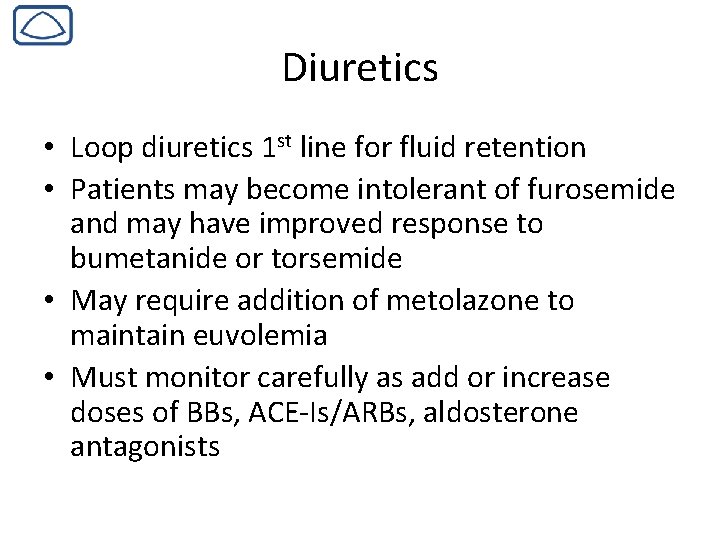 Diuretics

• Loop diuretics 1$^{st}$ line for fluid retention
• Patients may become intolerant of furosemide and may have improved response to bumetanide or torsemide
• May require addition of metolazone to maintain euvolemia
• Must monitor carefully as add or increase doses of BBs, ACE-Is/ARBs, aldosterone antagonists